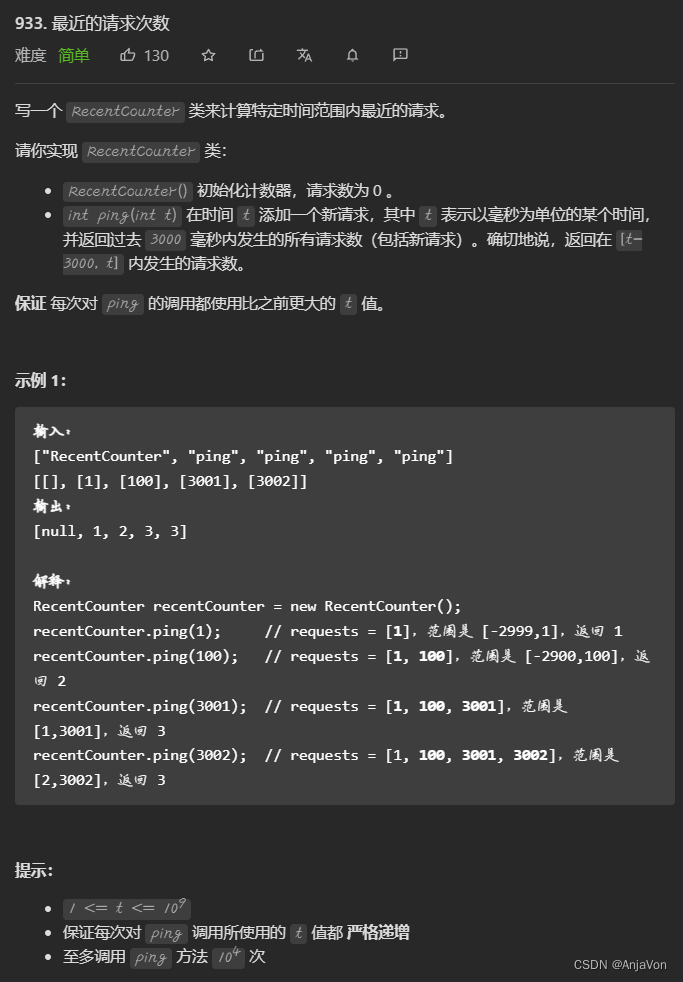 933. 最近的请求次数

难度 简单 130

写一个 RecentCounter 类来计算特定时间范围内最近的请求。

请你实现 RecentCounter 类：

- RecentCounter() 初始化计数器，请求数为 0 。
- int ping(int t) 在时间 t 添加一个新请求，其中 t 表示以毫秒为单位的某个时间，并返回过去 3000 毫秒内发生的所有请求数（包括新请求）。确切地说，返回在 [t-3000, t] 内发生的请求数。

保证 每次对 ping 的调用都使用比之前更大的 t 值。

示例 1:

输入：
["RecentCounter", "ping", "ping", "ping", "ping"]
[[], [1], [100], [3001], [3002]]
输出：
[null, 1, 2, 3, 3]

解释：
RecentCounter recentCounter = new RecentCounter();
recentCounter.ping(1);     // requests = [1]，范围是 [-2999,1]，返回 1
recentCounter.ping(100);   // requests = [1, 100]，范围是 [-2900,100]，返回 2
recentCounter.ping(3001);  // requests = [1, 100, 3001]，范围是 [1,3001]，返回 3
recentCounter.ping(3002);  // requests = [1, 100, 3001, 3002]，范围是 [2,3002]，返回 3

提示:

- $1 <= t <= 10^9$
- 保证每次对 ping 调用所使用的 t 值都 严格递增
- 至多调用 ping 方法 $10^4$ 次

CSDN @AnjaVon